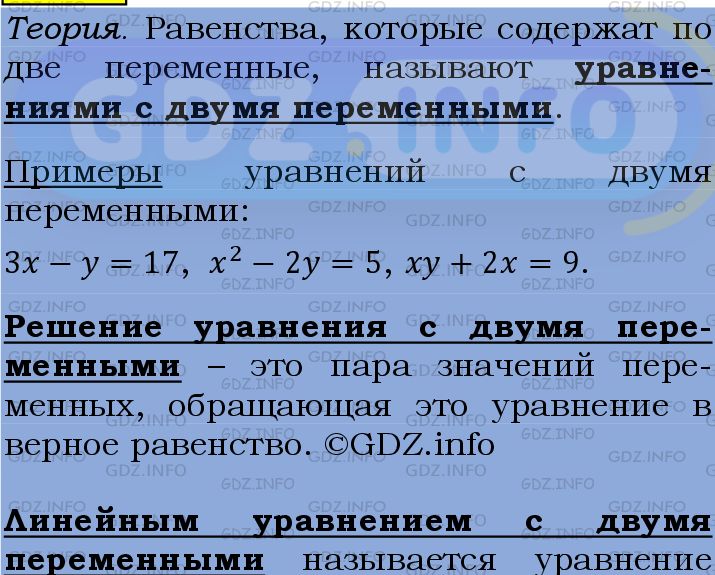 Теория. Равенства, которые содержат по две переменные, называют уравнениями с двумя переменными.

Примеры уравнений с двумя переменными:

$3x - y = 17$, $x^2 - 2y = 5$, $xy + 2x = 9$.

Решение уравнения с двумя переменными – это пара значений переменных, обращающая это уравнение в верное равенство. ©GDZ.info

Линейным уравнением с двумя переменными называется уравнение